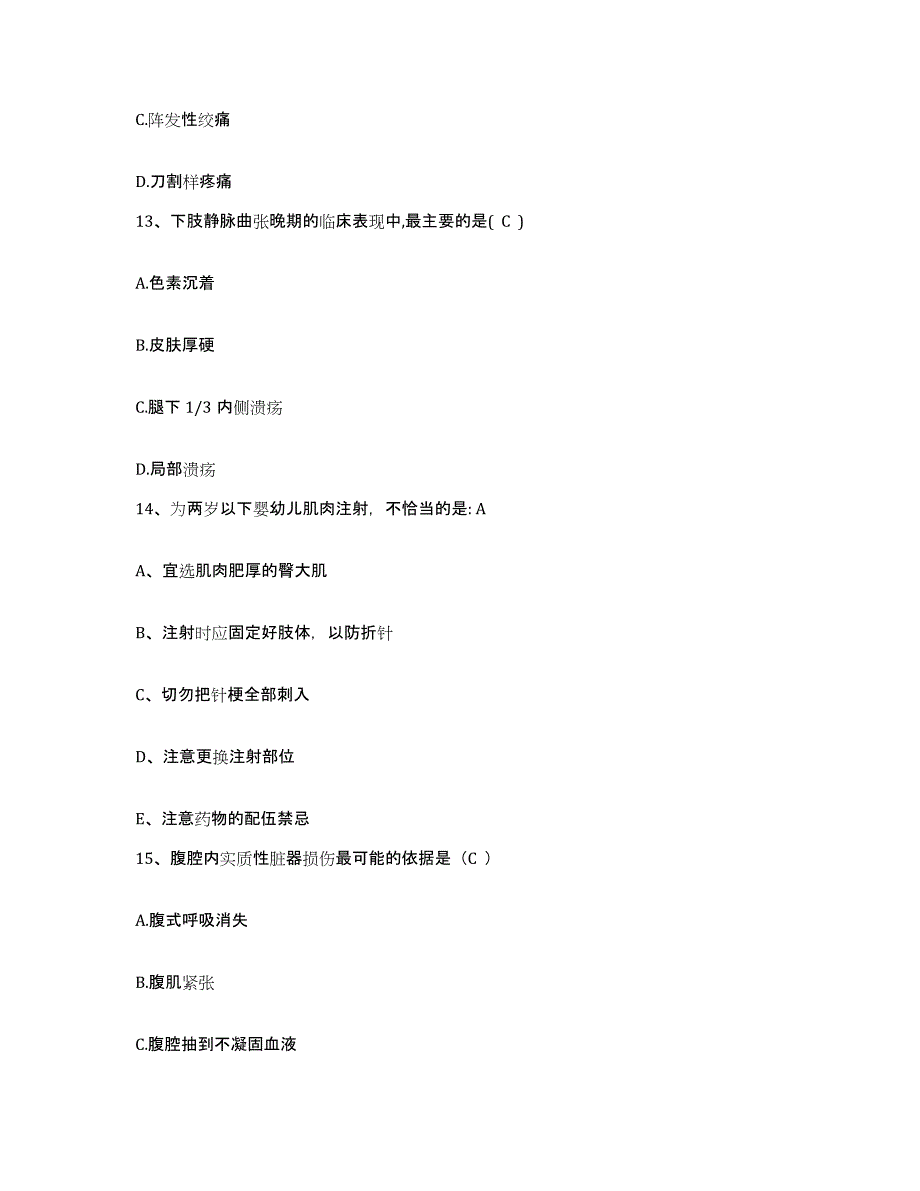 C.阵发性绞痛

D.刀割样疼痛

13、下肢静脉曲张晚期的临床表现中,最主要的是( C )

A.色素沉着

B.皮肤厚硬

C.腿下 1/3 内侧溃疡

D.局部溃疡

14、为两岁以下婴幼儿肌肉注射，不恰当的是: A

A、宜选肌肉肥厚的臀大肌

B、注射时应固定好肢体，以防折针

C、切勿把针梗全部刺入

D、注意更换注射部位

E、注意药物的配伍禁忌

15、腹腔内实质性脏器损伤最可能的依据是（C ）

A.腹式呼吸消失

B.腹肌紧张

C.腹腔抽到不凝固血液